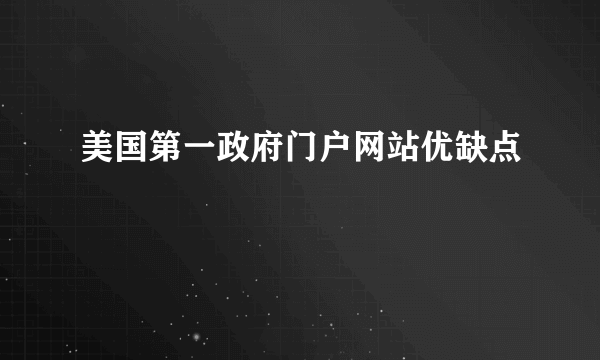 美国第一政府门户网站优缺点